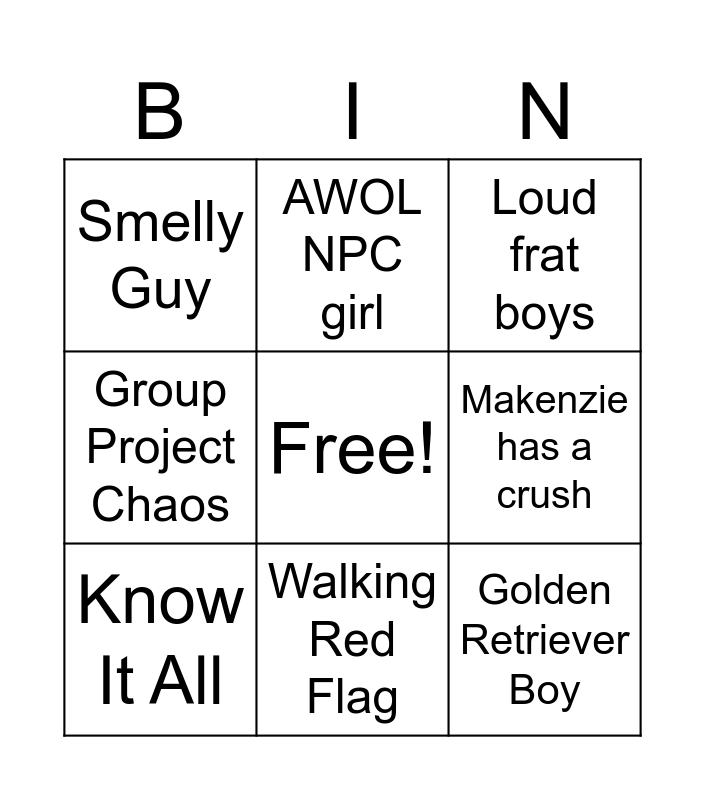 | B | I | N |
|---|---|---|
| Smelly Guy | AWOL NPC girl | Loud frat boys |
| Group Project Chaos | Free! | Makenzie has a crush |
| Know It All | Walking Red Flag | Golden Retriever Boy |